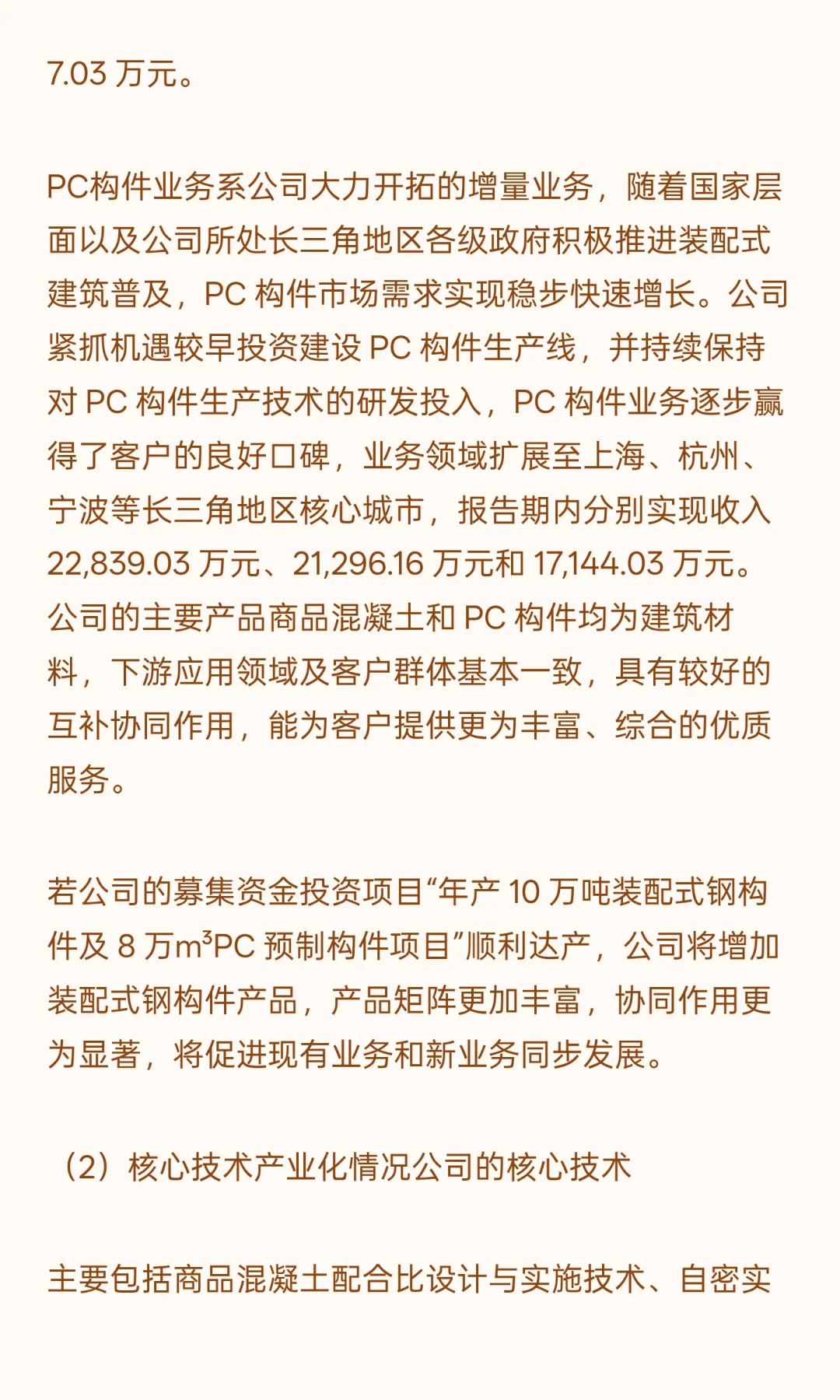 7.03 万元。

PC构件业务系公司大力开拓的增量业务，随着国家层面以及公司所处长三角地区各级政府积极推进装配式建筑普及，PC 构件市场需求实现稳步快速增长。公司紧抓机遇较早投资建设 PC 构件生产线，并持续保持对 PC 构件生产技术的研发投入，PC 构件业务逐步赢得了客户的良好口碑，业务领域扩展至上海、杭州、宁波等长三角地区核心城市，报告期内分别实现收入 22,839.03 万元、21,296.16 万元和 17,144.03 万元。公司的主要产品商品混凝土和 PC 构件均为建筑材料，下游应用领域及客户群体基本一致，具有较好的互补协同作用，能为客户提供更为丰富、综合的优质服务。

若公司的募集资金投资项目“年产 10 万吨装配式钢构件及 8 万$m^3$PC 预制构件项目”顺利达产，公司将增加装配式钢构件产品，产品矩阵更加丰富，协同作用更为显著，将促进现有业务和新业务同步发展。

（2）核心技术产业化情况公司的核心技术

主要包括商品混凝土配合比设计与实施技术、自密实